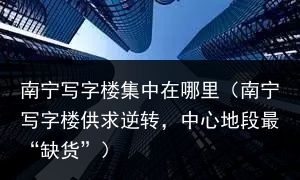 南宁写字楼集中在哪里（南宁写字楼供求逆转，中心地段最“缺货”）